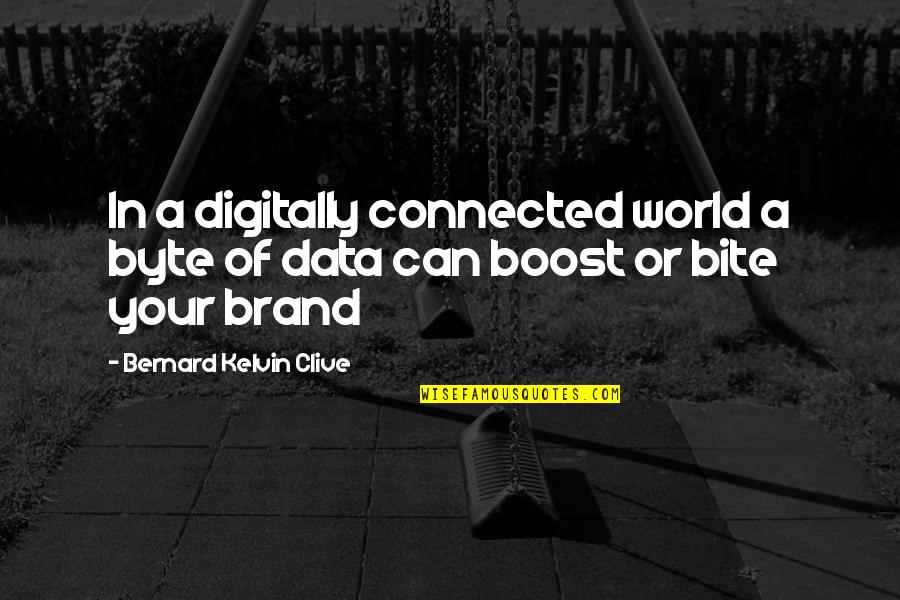 In a digitally connected world a byte of data can boost or bite your brand

- Bernard Kelvin Clive

WISEFAMOUSQUOTES.COM